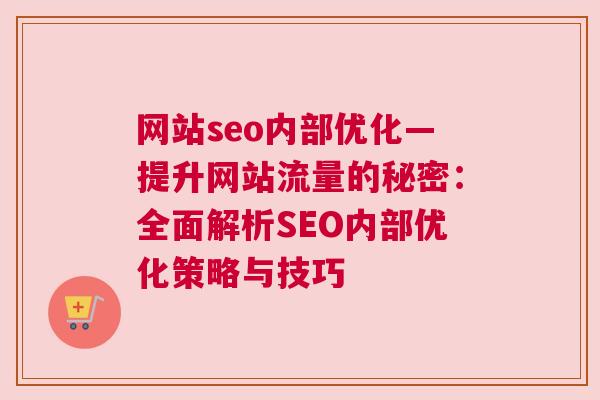 网站seo内部优化一提升网站流量的秘密：全面解析SEO内部优化策略与技巧